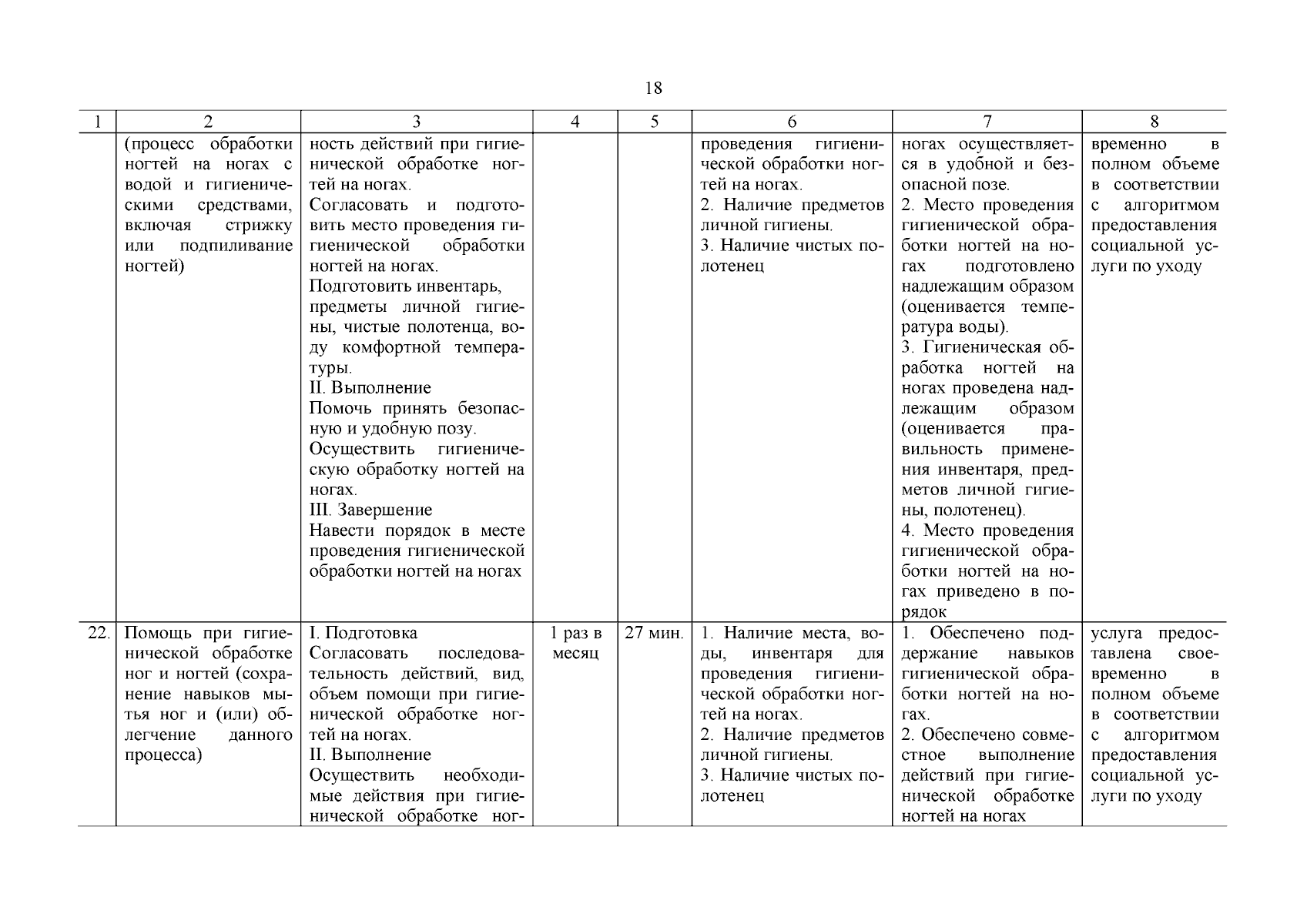 18

| 1 | 2 | 3 | 4 | 5 | 6 | 7 | 8 |
|---|---|---|---|---|---|---|---|
| | (процесс обработки ногтей на ногах с водой и гигиеническими средствами, включая стрижку или подпиливание ногтей) | ность действий при гигиенической обработке ногтей на ногах. Согласовать и подготовить место проведения гигиенической обработки ногтей на ногах. Подготовить инвентарь, предметы личной гигиены, чистые полотенца, воду комфортной температуры. II. Выполнение Помочь принять безопасную и удобную позу. Осуществить гигиеническую обработку ногтей на ногах. III. Завершение Навести порядок в месте проведения гигиенической обработки ногтей на ногах | | | проведения гигиенической обработки ногтей на ногах. 2. Наличие предметов личной гигиены. 3. Наличие чистых полотенец | ногах осуществляется в удобной и безопасной позе. 2. Место проведения гигиенической обработки ногтей на ногах подготовлено надлежащим образом (оценивается температура воды). 3. Гигиеническая обработка ногтей на ногах проведена надлежащим образом (оценивается правильность применения инвентаря, предметов личной гигиены, полотенец). 4. Место проведения гигиенической обработки ногтей на ногах приведено в порядок | временно в полном объеме в соответствии с алгоритмом предоставления социальной услуги по уходу |
| 22. | Помощь при гигиенической обработке ног и ногтей (сохранение навыков мытья ног и (или) облегчение данного процесса) | I. Подготовка Согласовать последовательность действий, вид, объем помощи при гигиенической обработке ногтей на ногах. II. Выполнение Осуществить необходимые действия при гигиенической обработке ног- | 1 раз в месяц | 27 мин. | 1. Наличие места, воды, инвентаря для проведения гигиенической обработки ногтей на ногах. 2. Наличие предметов личной гигиены. 3. Наличие чистых полотенец | 1. Обеспечено поддержание навыков гигиенической обработки ногтей на ногах. 2. Обеспечено совместное выполнение действий при гигиенической обработке ногтей на ногах | услуга предоставлена своевременно в полном объеме в соответствии с алгоритмом предоставления социальной услуги по уходу |